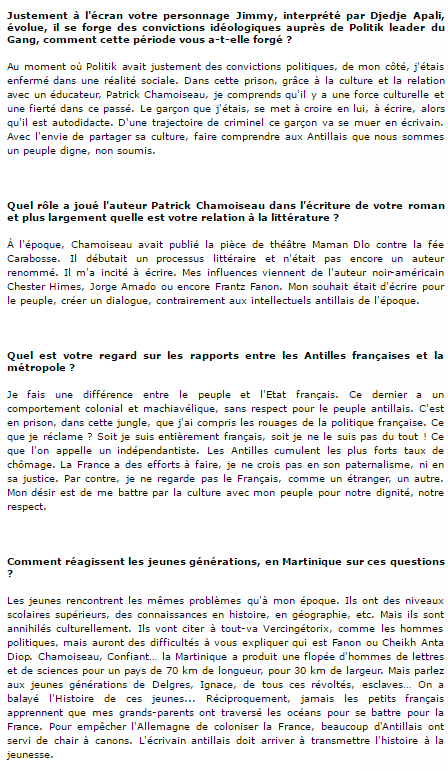 Justement à l'écran votre personnage Jimmy, interprété par Djedje Apali, évolue, il se forge des convictions idéologiques auprès de Politik leader du Gang, comment cette période vous a-t-elle forgé ?

Au moment où Politik avait justement des convictions politiques, de mon côté, j'étais enfermé dans une réalité sociale. Dans cette prison, grâce à la culture et la relation avec un éducateur, Patrick Chamoiseau, je comprends qu'il y a une force culturelle et une fierté dans ce passé. Le garçon que j'étais, se met à croire en lui, à écrire, alors qu'il est autodidacte. D'une trajectoire de criminel ce garçon va se muer en écrivain. Avec l'envie de partager sa culture, faire comprendre aux Antillais que nous sommes un peuple digne, non soumis.

Quel rôle a joué l'auteur Patrick Chamoiseau dans l'écriture de votre roman et plus largement quelle est votre relation à la littérature ?

À l'époque, Chamoiseau avait publié la pièce de théâtre Maman Dlo contre la fée Carabosse. Il débutait un processus littéraire et n'était pas encore un auteur renommé. Il m'a incité à écrire. Mes influences viennent de l'auteur noir-américain Chester Himes, Jorge Amado ou encore Frantz Fanon. Mon souhait était d'écrire pour le peuple, créer un dialogue, contrairement aux intellectuels antillais de l'époque.

Quel est votre regard sur les rapports entre les Antilles françaises et la métropole ?

Je fais une différence entre le peuple et l'Etat français. Ce dernier a un comportement colonial et machiavélique, sans respect pour le peuple antillais. C'est en prison, dans cette jungle, que j'ai compris les rouages de la politique française. Ce que je réclame ? Soit je suis entièrement français, soit je ne le suis pas du tout ! Ce que l'on appelle un indépendantiste. Les Antilles cumulent les plus forts taux de chômage. La France a des efforts à faire, je ne crois pas en son paternalisme, ni en sa justice. Par contre, je ne regarde pas le Français, comme un étranger, un autre. Mon désir est de me battre par la culture avec mon peuple pour notre dignité, notre respect.

Comment réagissent les jeunes générations, en Martinique sur ces questions ?

Les jeunes rencontrent les mêmes problèmes qu'à mon époque. Ils ont des niveaux scolaires supérieurs, des connaissances en histoire, en géographie, etc. Mais ils sont annihilés culturellement. Ils vont citer à tout-va Vercingétorix, comme les hommes politiques, mais auront des difficultés à vous expliquer qui est Fanon ou Cheikh Anta Diop. Chamoiseau, Confiant... la Martinique a produit une flopée d'hommes de lettres et de sciences pour un pays de 70 km de longueur, pour 30 km de largeur. Mais parlez aux jeunes générations de Delgres, Ignace, de tous ces révoltés, esclaves... On a balayé l'Histoire de ces jeunes... Réciproquement, jamais les petits français apprennent que mes grands-parents ont traversé les océans pour se battre pour la France. Pour empêcher l'Allemagne de coloniser la France, beaucoup d'Antillais ont servi de chair à canons. L'écrivain antillais doit arriver à transmettre l'histoire à la jeunesse.